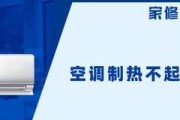 家修

空调制热不起